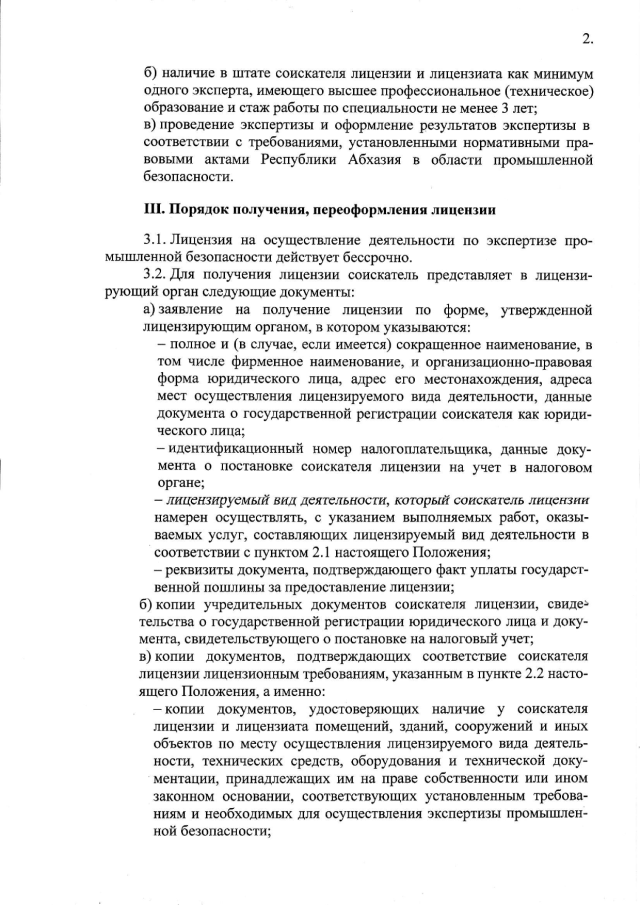 2.

б) наличие в штате соискателя лицензии и лицензиата как минимум одного эксперта, имеющего высшее профессиональное (техническое) образование и стаж работы по специальности не менее 3 лет;
в) проведение экспертизы и оформление результатов экспертизы в соответствии с требованиями, установленными нормативными правовыми актами Республики Абхазия в области промышленной безопасности.

III. Порядок получения, переоформления лицензии

3.1. Лицензия на осуществление деятельности по экспертизе промышленной безопасности действует бессрочно.
3.2. Для получения лицензии соискатель представляет в лицензирующий орган следующие документы:
а) заявление на получение лицензии по форме, утвержденной лицензирующим органом, в котором указываются:
– полное и (в случае, если имеется) сокращенное наименование, в том числе фирменное наименование, и организационно-правовая форма юридического лица, адрес его местонахождения, адреса мест осуществления лицензируемого вида деятельности, данные документа о государственной регистрации соискателя как юридического лица;
– идентификационный номер налогоплательщика, данные документа о постановке соискателя лицензии на учет в налоговом органе;
– лицензируемый вид деятельности, который соискатель лицензии намерен осуществлять, с указанием выполняемых работ, оказываемых услуг, составляющих лицензируемый вид деятельности в соответствии с пунктом 2.1 настоящего Положения;
– реквизиты документа, подтверждающего факт уплаты государственной пошлины за предоставление лицензии;
б) копии учредительных документов соискателя лицензии, свидетельства о государственной регистрации юридического лица и документа, свидетельствующего о постановке на налоговый учет;
в) копии документов, подтверждающих соответствие соискателя лицензии лицензионным требованиям, указанным в пункте 2.2 настоящего Положения, а именно:
– копии документов, удостоверяющих наличие у соискателя лицензии и лицензиата помещений, зданий, сооружений и иных объектов по месту осуществления лицензируемого вида деятельности, технических средств, оборудования и технической документации, принадлежащих им на праве собственности или ином законном основании, соответствующих установленным требованиям и необходимых для осуществления экспертизы промышленной безопасности;